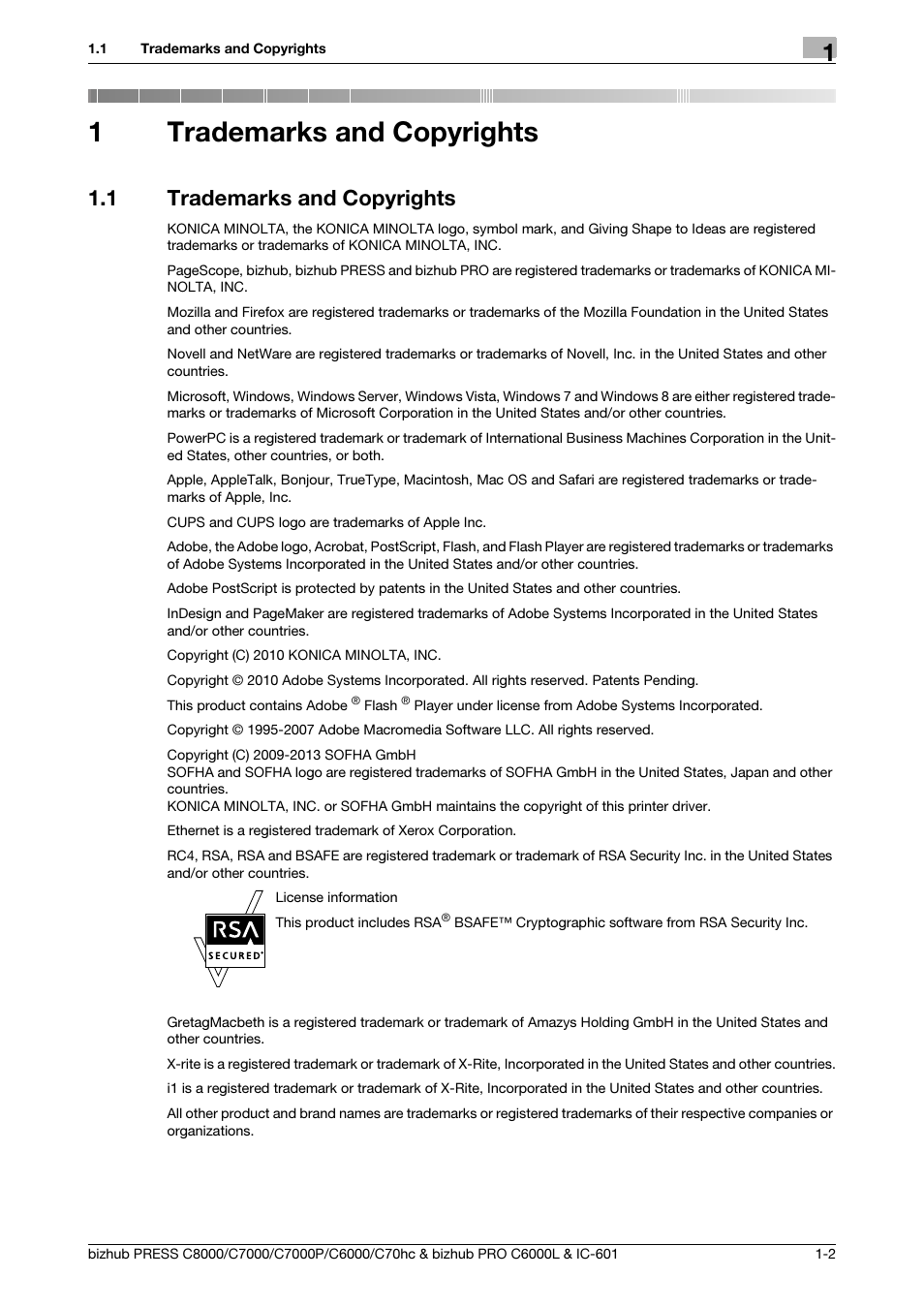 1.1 Trademarks and Copyrights

1

1 Trademarks and Copyrights

1.1 Trademarks and Copyrights

KONICA MINOLTA, the KONICA MINOLTA logo, symbol mark, and Giving Shape to Ideas are registered trademarks or trademarks of KONICA MINOLTA, INC.

PageScope, bizhub, bizhub PRESS and bizhub PRO are registered trademarks or trademarks of KONICA MINOLTA, INC.

Mozilla and Firefox are registered trademarks or trademarks of the Mozilla Foundation in the United States and other countries.

Novell and NetWare are registered trademarks or trademarks of Novell, Inc. in the United States and other countries.

Microsoft, Windows, Windows Server, Windows Vista, Windows 7 and Windows 8 are either registered trademarks or trademarks of Microsoft Corporation in the United States and/or other countries.

PowerPC is a registered trademark or trademark of International Business Machines Corporation in the United States, other countries, or both.

Apple, AppleTalk, Bonjour, TrueType, Macintosh, Mac OS and Safari are registered trademarks or trademarks of Apple, Inc.

CUPS and CUPS logo are trademarks of Apple Inc.

Adobe, the Adobe logo, Acrobat, PostScript, Flash, and Flash Player are registered trademarks or trademarks of Adobe Systems Incorporated in the United States and/or other countries.

Adobe PostScript is protected by patents in the United States and other countries.

InDesign and PageMaker are registered trademarks of Adobe Systems Incorporated in the United States and/or other countries.

Copyright (C) 2010 KONICA MINOLTA, INC.

Copyright © 2010 Adobe Systems Incorporated. All rights reserved. Patents Pending.

This product contains Adobe ® Flash ® Player under license from Adobe Systems Incorporated.

Copyright © 1995-2007 Adobe Macromedia Software LLC. All rights reserved.

Copyright (C) 2009-2013 SOFHA GmbH
SOFHA and SOFHA logo are registered trademarks of SOFHA GmbH in the United States, Japan and other countries.
KONICA MINOLTA, INC. or SOFHA GmbH maintains the copyright of this printer driver.

Ethernet is a registered trademark of Xerox Corporation.

RC4, RSA, RSA and BSAFE are registered trademark or trademark of RSA Security Inc. in the United States and/or other countries.

RSA SECURED

License information

This product includes RSA® BSAFE™ Cryptographic software from RSA Security Inc.

GretagMacbeth is a registered trademark or trademark of Amazys Holding GmbH in the United States and other countries.

X-rite is a registered trademark or trademark of X-Rite, Incorporated in the United States and other countries.

i1 is a registered trademark or trademark of X-Rite, Incorporated in the United States and other countries.

All other product and brand names are trademarks or registered trademarks of their respective companies or organizations.

bizhub PRESS C8000/C7000/C7000P/C6000/C70hc & bizhub PRO C6000L & IC-601 1-2